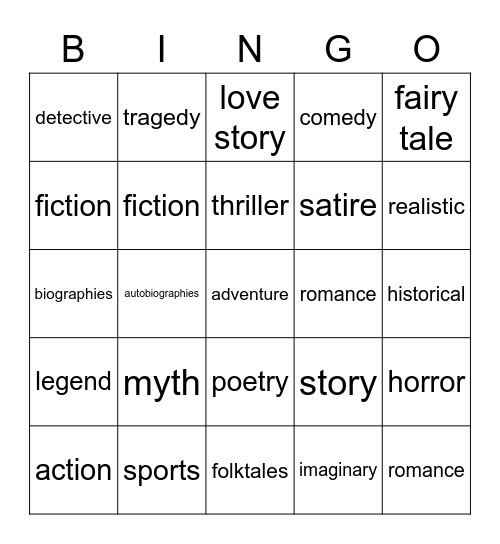 | B | I | N | G | O |
|---|---|---|---|---|
| detective | tragedy | love story | comedy | fairy tale |
| fiction | fiction | thriller | satire | realistic |
| biographies | autobiographies | adventure | romance | historical |
| legend | myth | poetry | story | horror |
| action | sports | folktales | imaginary | romance |